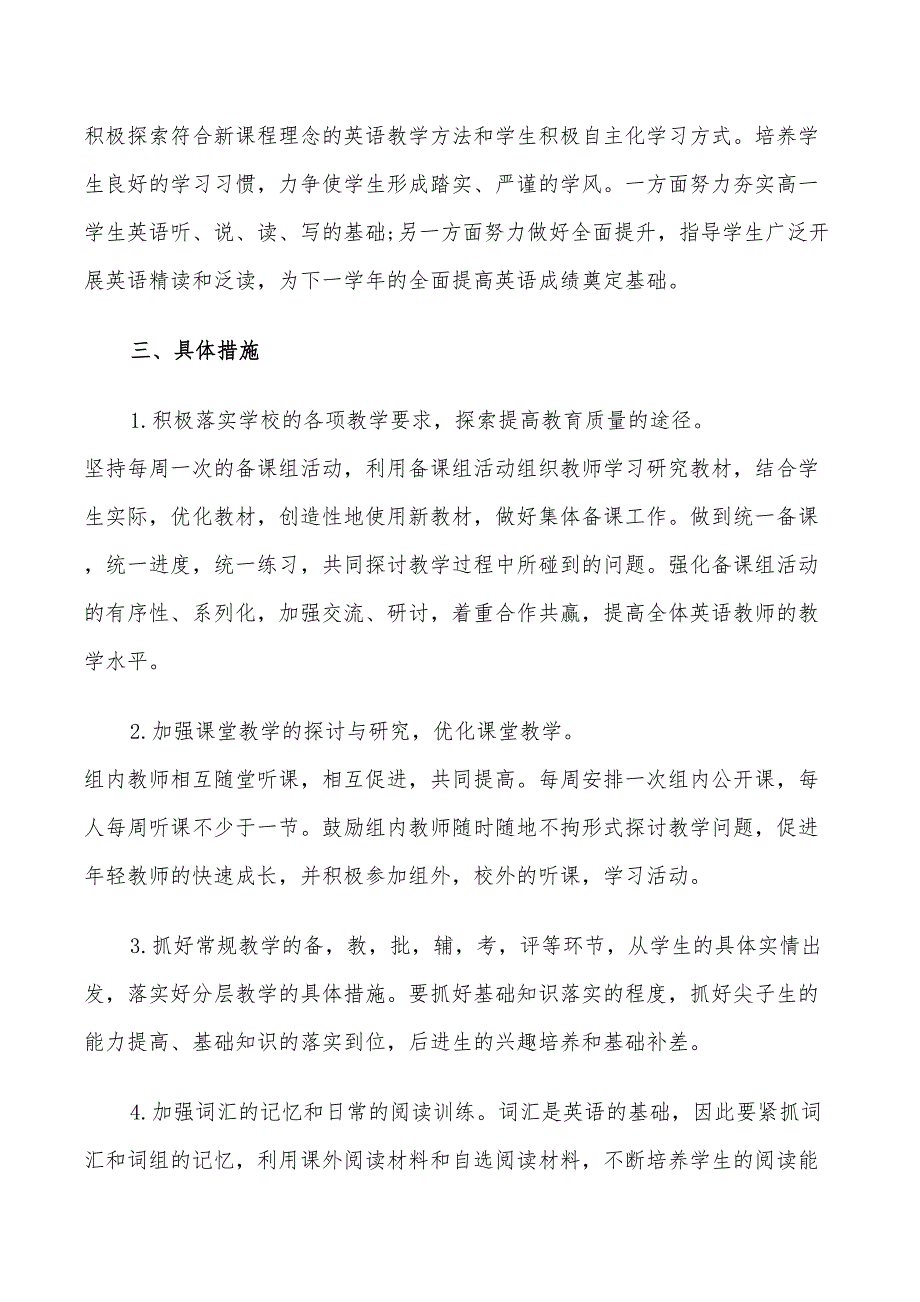 积极探索符合新课程理念的英语教学方法和学生积极自主化学习方式。培养学生良好的学习习惯，力争使学生形成踏实、严谨的学风。一方面努力夯实高一学生英语听、说、读、写的基础;另一方面努力做好全面提升，指导学生广泛开展英语精读和泛读，为下一学年的全面提高英语成绩奠定基础。

三、具体措施

1.积极落实学校的各项教学要求，探索提高教育质量的途径。
坚持每周一次的备课组活动，利用备课组活动组织教师学习研究教材，结合学生实际，优化教材，创造性地使用新教材，做好集体备课工作。做到统一备课，统一进度，统一练习，共同探讨教学过程中所碰到的问题。强化备课组活动的有序性、系列化，加强交流、研讨，着重合作共赢，提高全体英语教师的教学水平。

2.加强课堂教学的探讨与研究，优化课堂教学。
组内教师相互随堂听课，相互促进，共同提高。每周安排一次组内公开课，每人每周听课不少于一节。鼓励组内教师随时随地不拘形式探讨教学问题，促进年轻教师的快速成长，并积极参加组外，校外的听课，学习活动。

3.抓好常规教学的备，教，批，辅，考，评等环节，从学生的具体实情出发，落实好分层教学的具体措施。要抓好基础知识落实的程度，抓好尖子生的能力提高、基础知识的落实到位，后进生的兴趣培养和基础补差。

4.加强词汇的记忆和日常的阅读训练。词汇是英语的基础，因此要紧抓词汇和词组的记忆，利用课外阅读材料和自选阅读材料，不断培养学生的阅读能